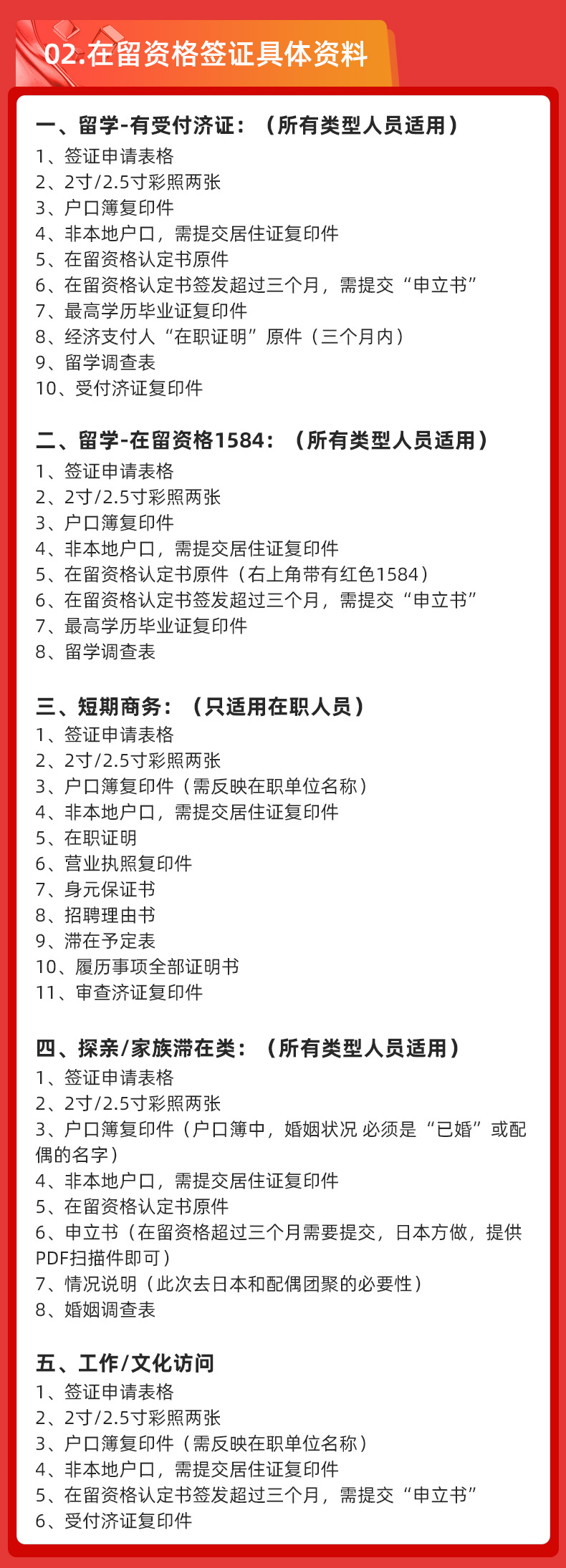 02.在留资格签证具体资料

一、留学-有受付济证：（所有类型人员适用）
1、签证申请表格
2、2寸/2.5寸彩照两张
3、户口簿复印件
4、非本地户口，需提交居住证复印件
5、在留资格认定书原件
6、在留资格认定书签发超过三个月，需提交“申立书”
7、最高学历毕业证复印件
8、经济支付人“在职证明”原件（三个月内）
9、留学调查表
10、受付济证复印件

二、留学-在留资格1584：（所有类型人员适用）
1、签证申请表格
2、2寸/2.5寸彩照两张
3、户口簿复印件
4、非本地户口，需提交居住证复印件
5、在留资格认定书原件（右上角带有红色1584）
6、在留资格认定书签发超过三个月，需提交“申立书”
7、最高学历毕业证复印件
8、留学调查表

三、短期商务：（只适用在职人员）
1、签证申请表格
2、2寸/2.5寸彩照两张
3、户口簿复印件（需反映在职单位名称）
4、非本地户口，需提交居住证复印件
5、在职证明
6、营业执照复印件
7、身元保证书
8、招聘理由书
9、滞在予定表
10、履历事项全部证明书
11、审查济证复印件

四、探亲/家族滞在类：（所有类型人员适用）
1、签证申请表格
2、2寸/2.5寸彩照两张
3、户口簿复印件（户口簿中，婚姻状况 必须是“已婚”或配偶的名字）
4、非本地户口，需提交居住证复印件
5、在留资格认定书原件
6、申立书（在留资格超过三个月需要提交，日本方做，提供PDF扫描件即可）
7、情况说明（此次去日本和配偶团聚的必要性）
8、婚姻调查表

五、工作/文化访问
1、签证申请表格
2、2寸/2.5寸彩照两张
3、户口簿复印件（需反映在职单位名称）
4、非本地户口，需提交居住证复印件
5、在留资格认定书签发超过三个月，需提交“申立书”
6、受付济证复印件